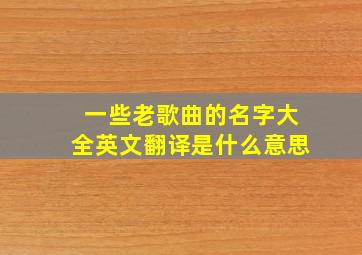 一些老歌曲的名字大全英文翻译是什么意思